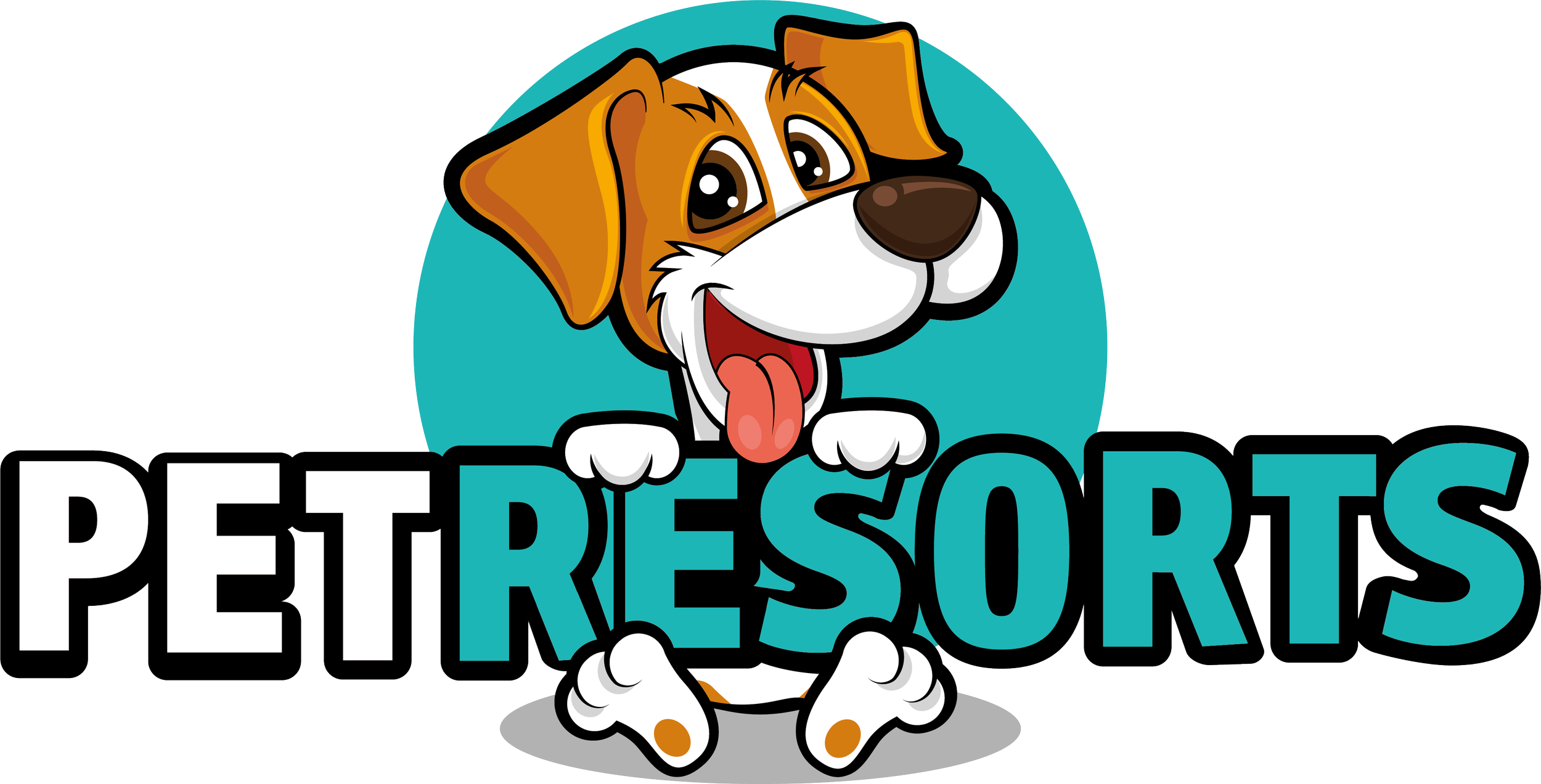 PETRESORTS